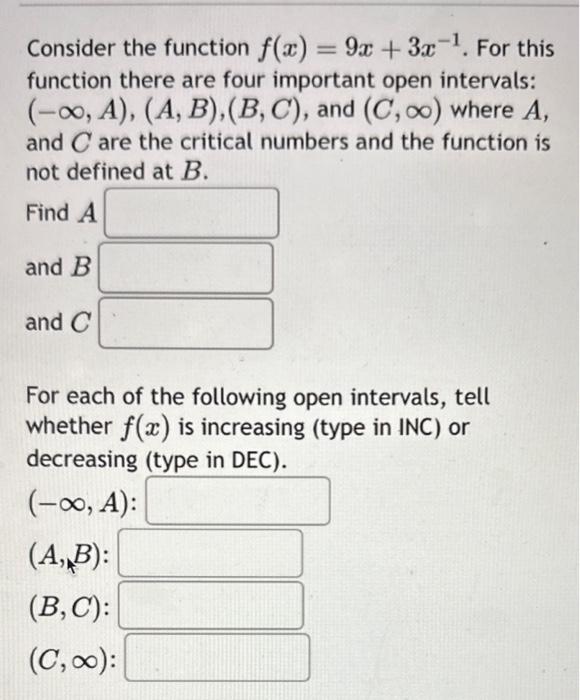 Consider the function $f(x) = 9x + 3x^{-1}$. For this function there are four important open intervals: $(-\infty, A)$, $(A, B)$,$(B, C)$, and $(C, \infty)$ where $A$, and $C$ are the critical numbers and the function is not defined at $B$.

Find $A$

and $B$

and $C$

For each of the following open intervals, tell whether $f(x)$ is increasing (type in INC) or decreasing (type in DEC).

$(-\infty, A)$:

$(A, B)$:

$(B, C)$:

$(C, \infty)$: